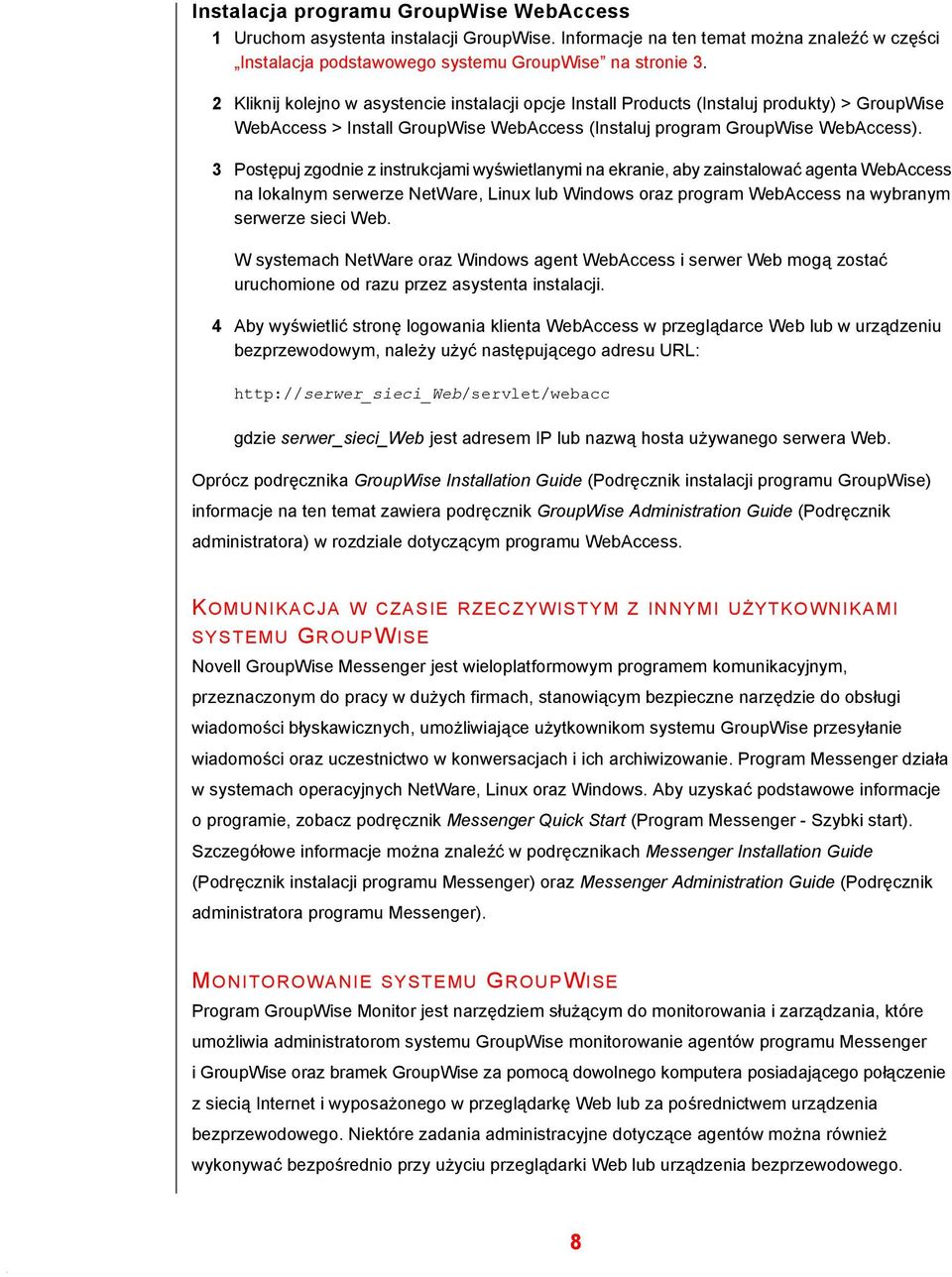 Instalacja programu GroupWise WebAccess

1 Uruchom asystenta instalacji GroupWise. Informacje na ten temat można znaleźć w części „Instalacja podstawowego systemu GroupWise” na stronie 3.

2 Kliknij kolejno w asystencie instalacji opcje Install Products (Instaluj produkty) > GroupWise WebAccess > Install GroupWise WebAccess (Instaluj program GroupWise WebAccess).

3 Postępuj zgodnie z instrukcjami wyświetlanymi na ekranie, aby zainstalować agenta WebAccess na lokalnym serwerze NetWare, Linux lub Windows oraz program WebAccess na wybranym serwerze sieci Web.

W systemach NetWare oraz Windows agent WebAccess i serwer Web mogą zostać uruchomione od razu przez asystenta instalacji.

4 Aby wyświetlić stronę logowania klienta WebAccess w przeglądarce Web lub w urządzeniu bezprzewodowym, należy użyć następującego adresu URL:

http://serwer_sieci_Web/servlet/webacc

gdzie serwer_sieci_Web jest adresem IP lub nazwą hosta używanego serwera Web.

Oprócz podręcznika GroupWise Installation Guide (Podręcznik instalacji programu GroupWise) informacje na ten temat zawiera podręcznik GroupWise Administration Guide (Podręcznik administratora) w rozdziale dotyczącym programu WebAccess.

KOMUNIKACJA W CZASIE RZECZYWISTYM Z INNYMI UŻYTKOWNIKAMI SYSTEMU GROUPWISE

Novell GroupWise Messenger jest wieloplatformowym programem komunikacyjnym, przeznaczonym do pracy w dużych firmach, stanowiącym bezpieczne narzędzie do obsługi wiadomości błyskawicznych, umożliwiające użytkownikom systemu GroupWise przesyłanie wiadomości oraz uczestnictwo w konwersacjach i ich archiwizowanie. Program Messenger działa w systemach operacyjnych NetWare, Linux oraz Windows. Aby uzyskać podstawowe informacje o programie, zobacz podręcznik Messenger Quick Start (Program Messenger - Szybki start). Szczegółowe informacje można znaleźć w podręcznikach Messenger Installation Guide (Podręcznik instalacji programu Messenger) oraz Messenger Administration Guide (Podręcznik administratora programu Messenger).

MONITOROWANIE SYSTEMU GROUPWISE

Program GroupWise Monitor jest narzędziem służącym do monitorowania i zarządzania, które umożliwia administratorom systemu GroupWise monitorowanie agentów programu Messenger i GroupWise oraz bramek GroupWise za pomocą dowolnego komputera posiadającego połączenie z siecią Internet i wyposażonego w przeglądarkę Web lub za pośrednictwem urządzenia bezprzewodowego. Niektóre zadania administracyjne dotyczące agentów można również wykonywać bezpośrednio przy użyciu przeglądarki Web lub urządzenia bezprzewodowego.

8